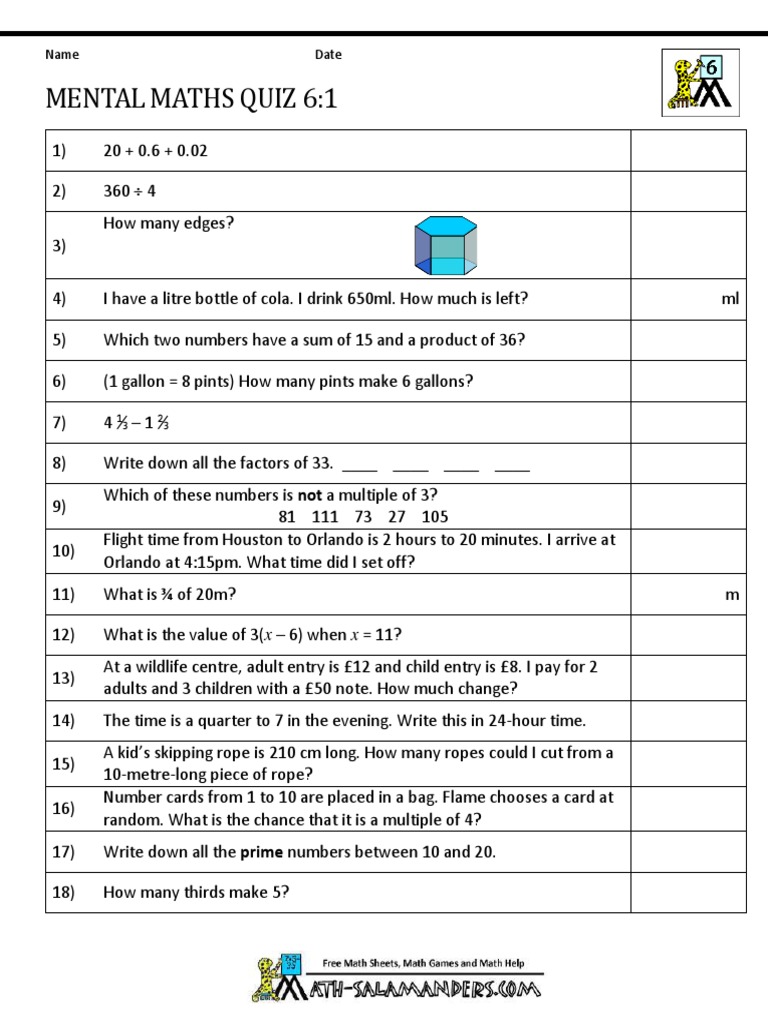 Name Date

6

MENTAL MATHS QUIZ 6:1

| | | |
|---|---|---|
| 1) | 20 + 0.6 + 0.02 | |
| 2) | 360 ÷ 4 | |
| 3) | How many edges? | |
| 4) | I have a litre bottle of cola. I drink 650ml. How much is left? | ml |
| 5) | Which two numbers have a sum of 15 and a product of 36? | |
| 6) | (1 gallon = 8 pints) How many pints make 6 gallons? | |
| 7) | $4\frac{1}{3} - 1\frac{2}{3}$ | |
| 8) | Write down all the factors of 33. ____ ____ ____ ____ | |
| 9) | Which of these numbers is **not** a multiple of 3? 81 111 73 27 105 | |
| 10) | Flight time from Houston to Orlando is 2 hours to 20 minutes. I arrive at Orlando at 4:15pm. What time did I set off? | |
| 11) | What is ¾ of 20m? | m |
| 12) | What is the value of $3(x - 6)$ when $x = 11$? | |
| 13) | At a wildlife centre, adult entry is £12 and child entry is £8. I pay for 2 adults and 3 children with a £50 note. How much change? | |
| 14) | The time is a quarter to 7 in the evening. Write this in 24-hour time. | |
| 15) | A kid's skipping rope is 210 cm long. How many ropes could I cut from a 10-metre-long piece of rope? | |
| 16) | Number cards from 1 to 10 are placed in a bag. Flame chooses a card at random. What is the chance that it is a multiple of 4? | |
| 17) | Write down all the **prime** numbers between 10 and 20. | |
| 18) | How many thirds make 5? | |

Free Math Sheets, Math Games and Math Help
MATH-SALAMANDERS.COM